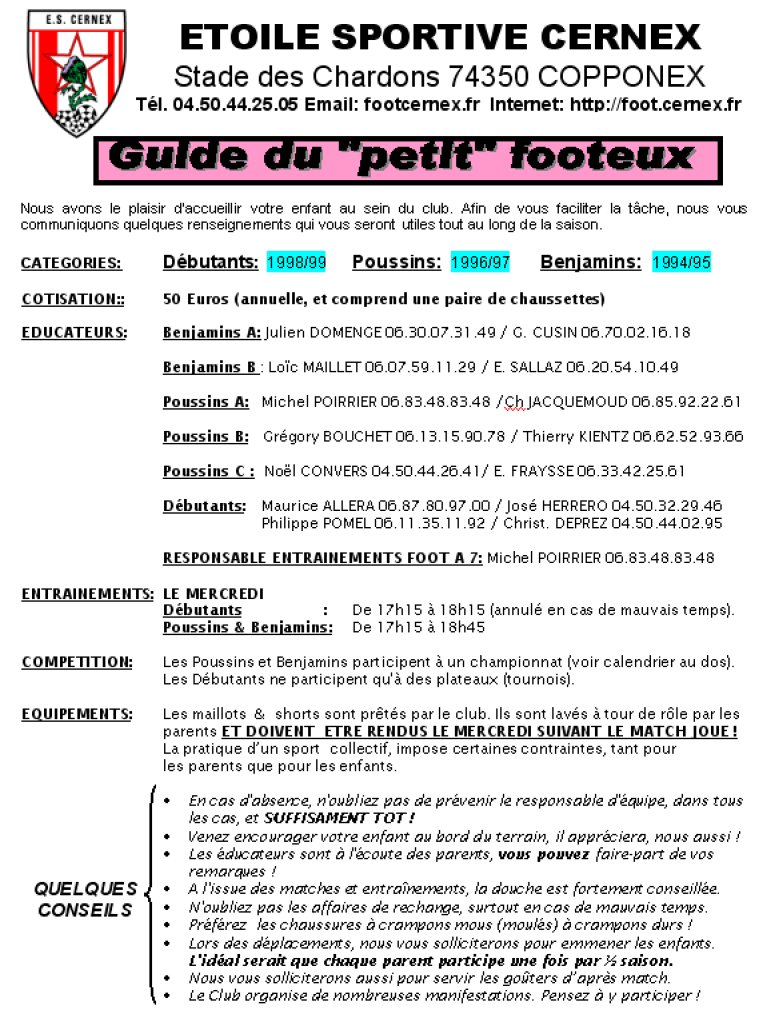 E.S. CERNEX

ETOILE SPORTIVE CERNEX

Stade des Chardons 74350 COPPONEX

Tél. 04.50.44.25.05 Email: footcernex.fr Internet: http://foot.cernex.fr

Guide du "petit" footeux

Nous avons le plaisir d'accueillir votre enfant au sein du club. Afin de vous faciliter la tâche, nous vous communiquons quelques renseignements qui vous seront utiles tout au long de la saison.

CATEGORIES: Débutants: 1998/99 Poussins: 1996/97 Benjamins: 1994/95

COTISATION:: 50 Euros (annuelle, et comprend une paire de chaussettes)

EDUCATEURS: Benjamins A: Julien DOMENGE 06.30.07.31.49 / G. CUSIN 06.70.02.16.18

Benjamins B : Loïc MAILLET 06.07.59.11.29 / E. SALLAZ 06.20.54.10.49

Poussins A: Michel POIRRIER 06.83.48.83.48 /Ch JACQUEMOUD 06.85.92.22.61

Poussins B: Grégory BOUCHET 06.13.15.90.78 / Thierry KIENTZ 06.62.52.93.66

Poussins C : Noël CONVERS 04.50.44.26.41/ E. FRAYSSE 06.33.42.25.61

Débutants: Maurice ALLERA 06.87.80.97.00 / José HERRERO 04.50.32.29.46
Philippe POMEL 06.11.35.11.92 / Christ. DEPREZ 04.50.44.02.95

RESPONSABLE ENTRAINEMENTS FOOT A 7: Michel POIRRIER 06.83.48.83.48

ENTRAINEMENTS: LE MERCREDI
Débutants : De 17h15 à 18h15 (annulé en cas de mauvais temps).
Poussins & Benjamins: De 17h15 à 18h45

COMPETITION: Les Poussins et Benjamins participent à un championnat (voir calendrier au dos).
Les Débutants ne participent qu'à des plateaux (tournois).

EQUIPEMENTS: Les maillots & shorts sont prêtés par le club. Ils sont lavés à tour de rôle par les parents ET DOIVENT ETRE RENDUS LE MERCREDI SUIVANT LE MATCH JOUE !
La pratique d'un sport collectif, impose certaines contraintes, tant pour les parents que pour les enfants.

QUELQUES CONSEILS

• En cas d'absence, n'oubliez pas de prévenir le responsable d'équipe, dans tous les cas, et SUFFISAMENT TOT !
• Venez encourager votre enfant au bord du terrain, il appréciera, nous aussi !
• Les éducateurs sont à l'écoute des parents, vous pouvez faire-part de vos remarques !
• A l'issue des matches et entraînements, la douche est fortement conseillée.
• N'oubliez pas les affaires de rechange, surtout en cas de mauvais temps.
• Préférez les chaussures à crampons mous (moulés) à crampons durs !
• Lors des déplacements, nous vous solliciterons pour emmener les enfants. L'idéal serait que chaque parent participe une fois par ½ saison.
• Nous vous solliciterons aussi pour servir les goûters d'après match.
• Le Club organise de nombreuses manifestations. Pensez à y participer !